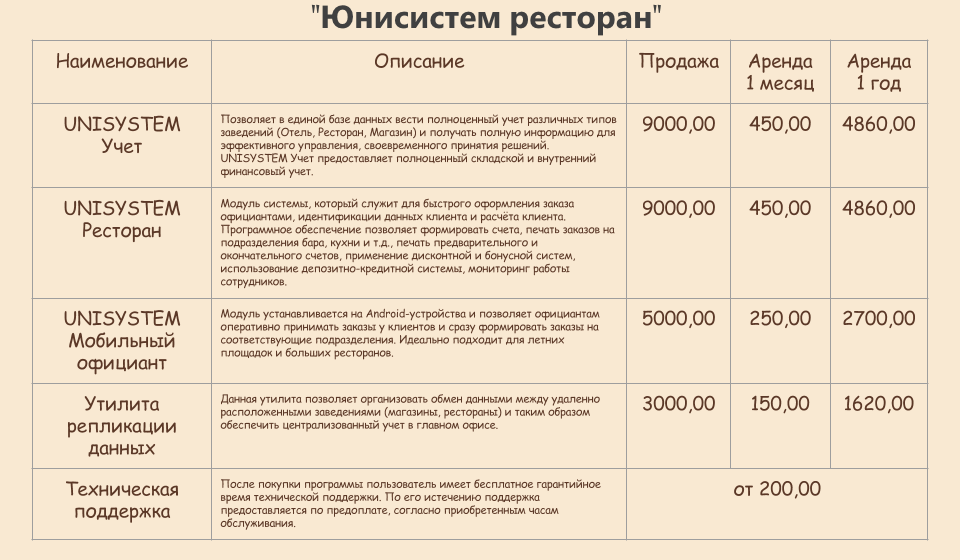 "Юнисистем ресторан"

| Наименование | Описание | Продажа | Аренда 1 месяц | Аренда 1 год |
|---|---|---|---|---|
| UNISYSTEM Учет | Позволяет в единой базе данных вести полноценный учет различных типов заведений (Отель, Ресторан, Магазин) и получать полную информацию для эффективного управления, своевременного принятия решений. UNISYSTEM Учет предоставляет полноценный складской и внутренний финансовый учет. | 9000,00 | 450,00 | 4860,00 |
| UNISYSTEM Ресторан | Модуль системы, который служит для быстрого оформления заказа официантами, идентификации данных клиента и расчёта клиента. Программное обеспечение позволяет формировать счета, печать заказов на подразделения бара, кухни и т.д., печать предварительного и окончательного счетов, применение дисконтной и бонусной систем, использование депозитно-кредитной системы, мониторинг работы сотрудников. | 9000,00 | 450,00 | 4860,00 |
| UNISYSTEM Мобильный официант | Модуль устанавливается на Android-устройства и позволяет официантам оперативно принимать заказы у клиентов и сразу формировать заказы на соответствующие подразделения. Идеально подходит для летних площадок и больших ресторанов. | 5000,00 | 250,00 | 2700,00 |
| Утилита репликации данных | Данная утилита позволяет организовать обмен данными между удаленно расположенными заведениями (магазины, рестораны) и таким образом обеспечить централизованный учет в главном офисе. | 3000,00 | 150,00 | 1620,00 |
| Техническая поддержка | После покупки программы пользователь имеет бесплатное гарантийное время технической поддержки. По его истечению поддержка предоставляется по предоплате, согласно приобретенным часам обслуживания. | от 200,00 | | |